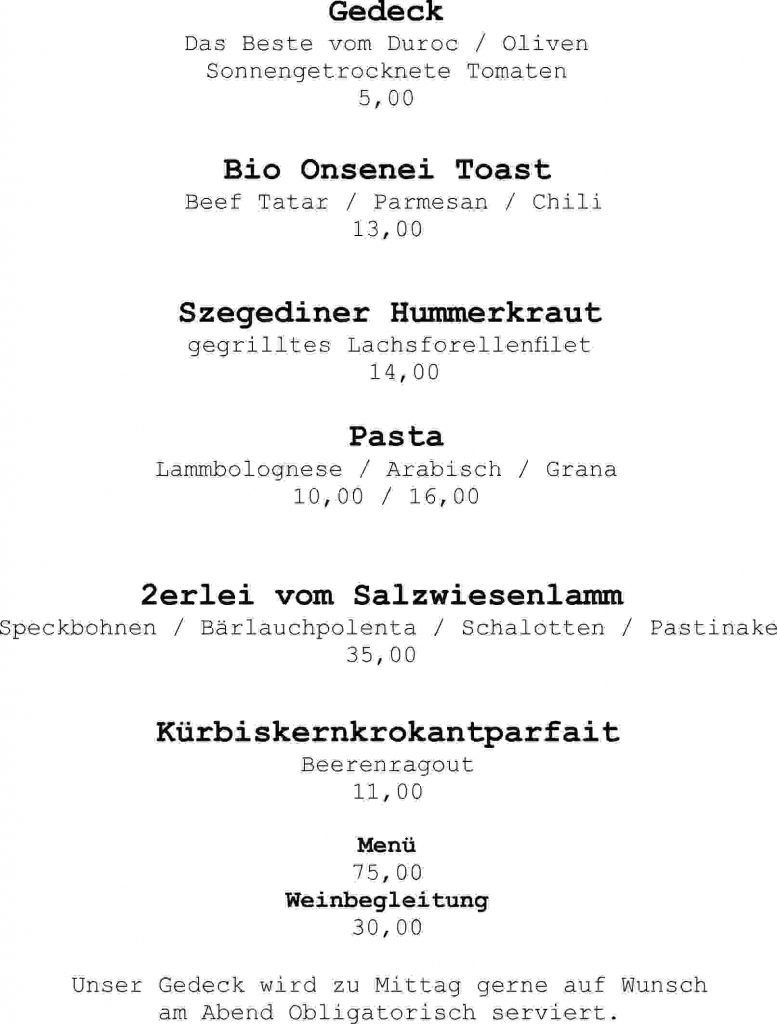 Gedeck
Das Beste vom Duroc / Oliven
Sonnengetrocknete Tomaten
5,00

Bio Onsenei Toast
Beef Tatar / Parmesan / Chili
13,00

Szegediner Hummerkraut
gegrilltes Lachsforellenfilet
14,00

Pasta
Lammbolognese / Arabisch / Grana
10,00 / 16,00

2erlei vom Salzwiesenlamm
Speckbohnen / Bärlauchpolenta / Schalotten / Pastinake
35,00

Kürbiskernkrokantparfait
Beerenragout
11,00

Menü
75,00
Weinbegleitung
30,00

Unser Gedeck wird zu Mittag gerne auf Wunsch am Abend Obligatorisch serviert.